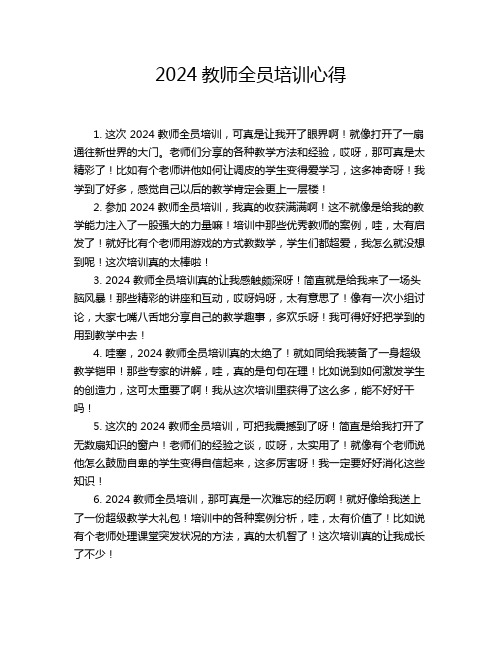 2024 教师全员培训心得

1. 这次 2024 教师全员培训，可真是让我开了眼界啊！就像打开了一扇通往新世界的大门。老师们分享的各种教学方法和经验，哎呀，那可真是太精彩了！比如有个老师讲他如何让调皮的学生变得爱学习，这多神奇呀！我学到了好多，感觉自己以后的教学肯定会更上一层楼！

2. 参加 2024 教师全员培训，我真的收获满满啊！这不就像是给我的教学能力注入了一股强大的力量嘛！培训中那些优秀教师的案例，哇，太有启发了！就好比有个老师用游戏的方式教数学，学生们都超爱，我怎么就没想到呢！这次培训真的太棒啦！

3. 2024 教师全员培训真的让我感触颇深呀！简直就是给我来了一场头脑风暴！那些精彩的讲座和互动，哎呀妈呀，太有意思了！像有一次小组讨论，大家七嘴八舌地分享自己的教学趣事，多欢乐呀！我可得好好把学到的用到教学中去！

4. 哇塞，2024 教师全员培训真的太绝了！就如同给我装备了一身超级教学铠甲！那些专家的讲解，哇，真的是句句在理！比如说到如何激发学生的创造力，这可太重要了啊！我从这次培训里获得了这么多，能不好好干吗！

5. 这次的 2024 教师全员培训，可把我震撼到了呀！简直是给我打开了无数扇知识的窗户！老师们的经验之谈，哎呀，太实用了！就像有个老师说他怎么鼓励自卑的学生变得自信起来，这多厉害呀！我一定要好好消化这些知识！

6. 2024 教师全员培训，那可真是一次难忘的经历啊！就好像给我送上了一份超级教学大礼包！培训中的各种案例分析，哇，太有价值了！比如说有个老师处理课堂突发状况的方法，真的太机智了！这次培训真的让我成长了不少！